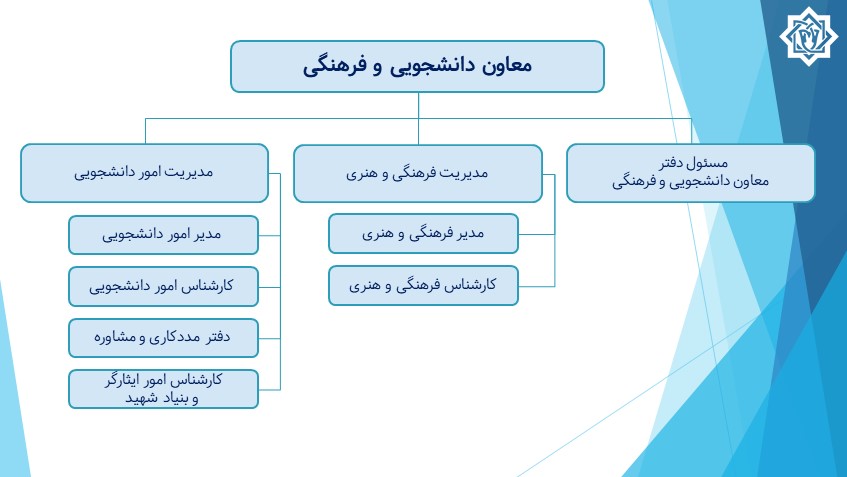 معاون دانشجویی و فرهنگی

مسئول دفتر
معاون دانشجویی و فرهنگی

مدیریت فرهنگی و هنری

مدیر فرهنگی و هنری

کارشناس فرهنگی و هنری

مدیریت امور دانشجویی

مدیر امور دانشجویی

کارشناس امور دانشجویی

دفتر مددکاری و مشاوره

کارشناس امور ایثارگر
و بنیاد شهید